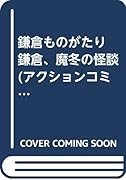 鎌倉ものがたり 鎌倉、魔冬の怪談 (アクションコミ...

COVER COMING SOON